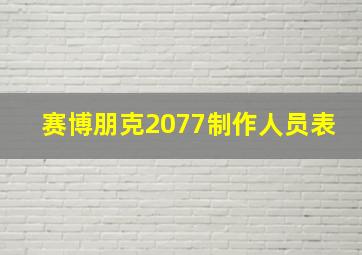 赛博朋克2077制作人员表